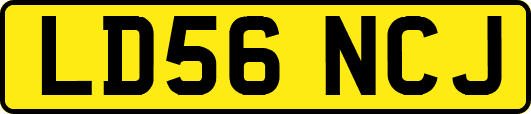 LD56 NCJ